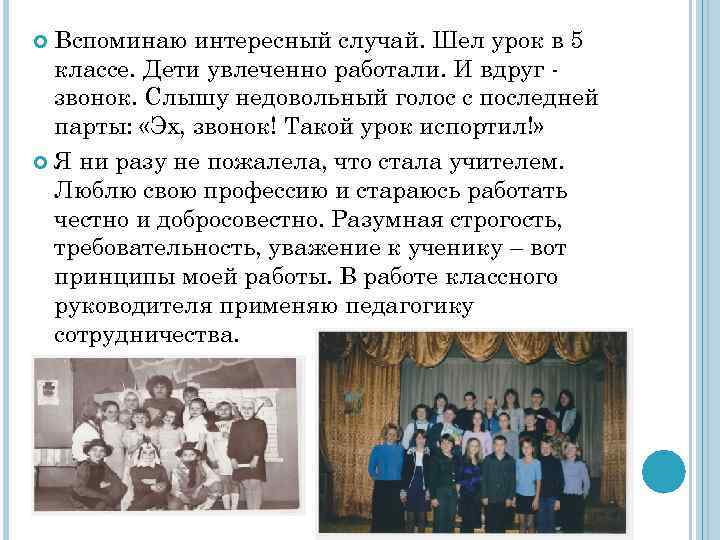 Вспоминаю интересный случай. Шел урок в 5 классе. Дети увлеченно работали. И вдруг - звонок. Слышу недовольный голос с последней парты: «Эх, звонок! Такой урок испортил!»

Я ни разу не пожалела, что стала учителем. Люблю свою профессию и стараюсь работать честно и добросовестно. Разумная строгость, требовательность, уважение к ученику – вот принципы моей работы. В работе классного руководителя применяю педагогику сотрудничества.